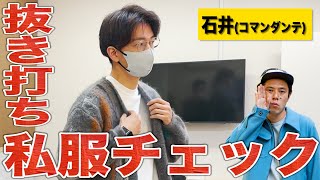 抜き打ち

石井(コマンダンテ)

私服チェック